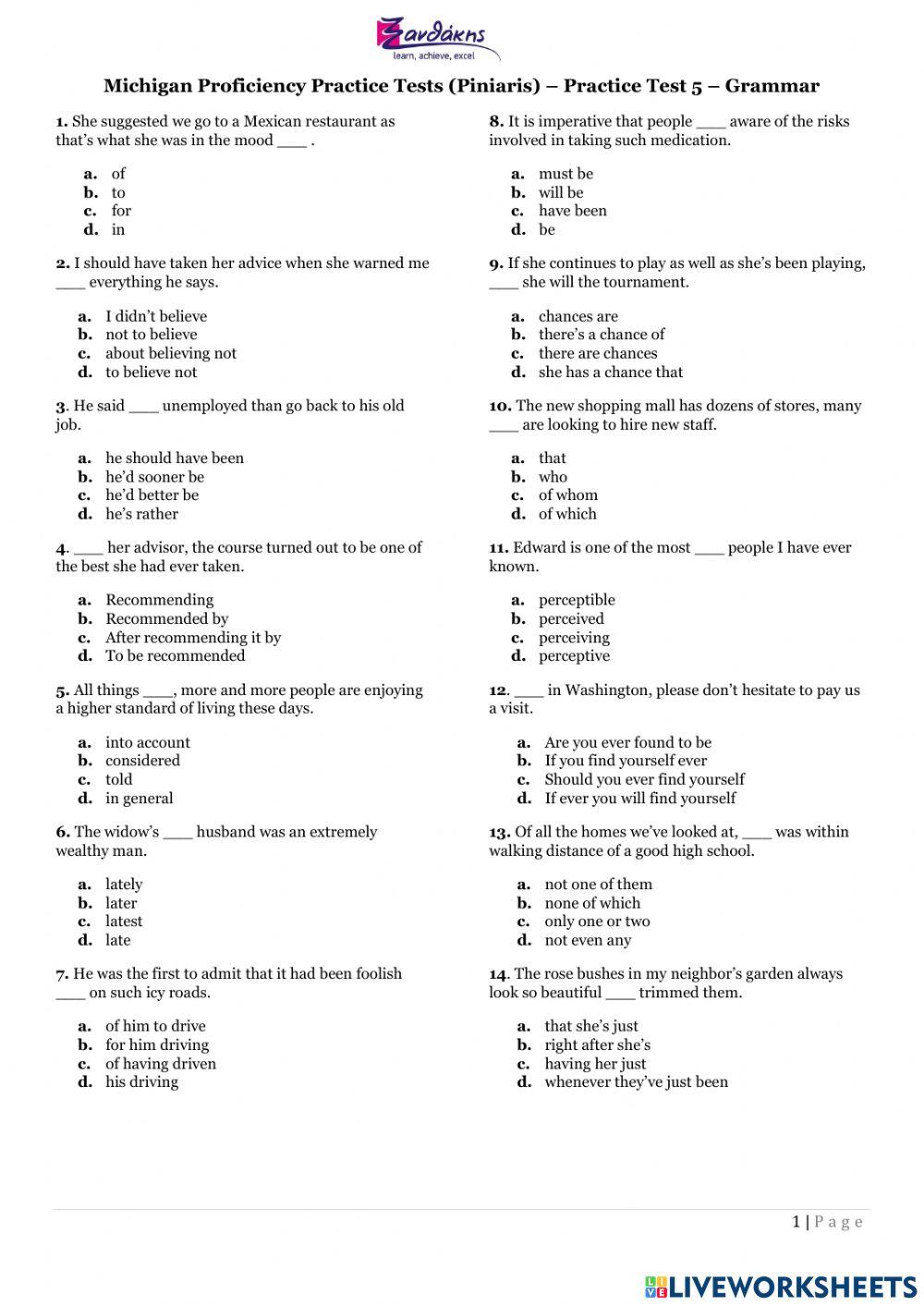 Ξανθάκης
learn, achieve, excel

Michigan Proficiency Practice Tests (Piniaris) – Practice Test 5 – Grammar

1. She suggested we go to a Mexican restaurant as that's what she was in the mood ___ .

a. of
b. to
c. for
d. in

2. I should have taken her advice when she warned me ___ everything he says.

a. I didn't believe
b. not to believe
c. about believing not
d. to believe not

3. He said ___ unemployed than go back to his old job.

a. he should have been
b. he'd sooner be
c. he'd better be
d. he's rather

4. ___ her advisor, the course turned out to be one of the best she had ever taken.

a. Recommending
b. Recommended by
c. After recommending it by
d. To be recommended

5. All things ___, more and more people are enjoying a higher standard of living these days.

a. into account
b. considered
c. told
d. in general

6. The widow's ___ husband was an extremely wealthy man.

a. lately
b. later
c. latest
d. late

7. He was the first to admit that it had been foolish ___ on such icy roads.

a. of him to drive
b. for him driving
c. of having driven
d. his driving

8. It is imperative that people ___ aware of the risks involved in taking such medication.

a. must be
b. will be
c. have been
d. be

9. If she continues to play as well as she's been playing, ___ she will the tournament.

a. chances are
b. there's a chance of
c. there are chances
d. she has a chance that

10. The new shopping mall has dozens of stores, many ___ are looking to hire new staff.

a. that
b. who
c. of whom
d. of which

11. Edward is one of the most ___ people I have ever known.

a. perceptible
b. perceived
c. perceiving
d. perceptive

12. ___ in Washington, please don't hesitate to pay us a visit.

a. Are you ever found to be
b. If you find yourself ever
c. Should you ever find yourself
d. If ever you will find yourself

13. Of all the homes we've looked at, ___ was within walking distance of a good high school.

a. not one of them
b. none of which
c. only one or two
d. not even any

14. The rose bushes in my neighbor's garden always look so beautiful ___ trimmed them.

a. that she's just
b. right after she's
c. having her just
d. whenever they've just been

1 | Page

LIVEWORKSHEETS